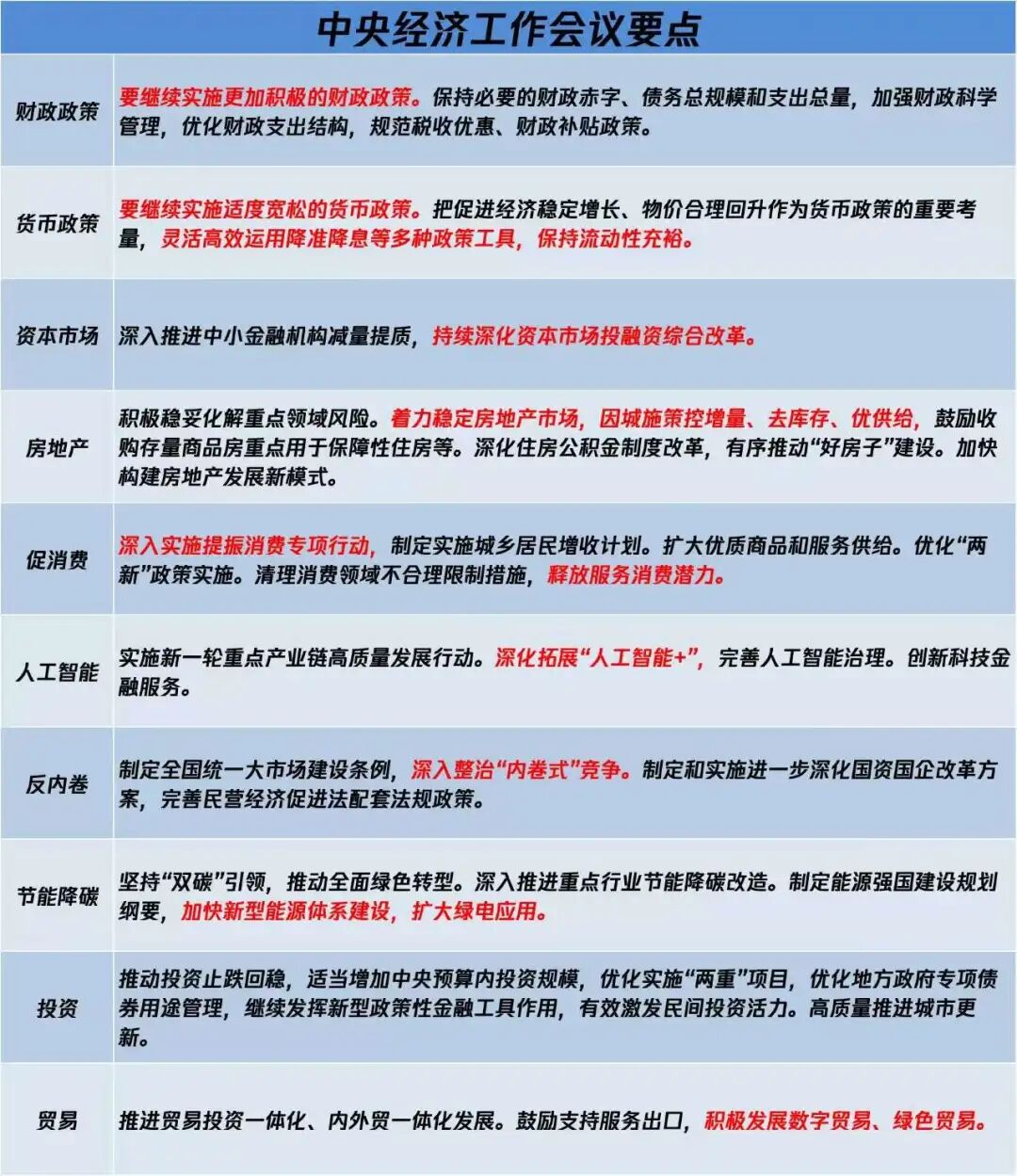 中央经济工作会议要点

| 财政政策 | 要继续实施更加积极的财政政策。保持必要的财政赤字、债务总规模和支出总量，加强财政科学管理，优化财政支出结构，规范税收优惠、财政补贴政策。 |
|---|---|
| 货币政策 | 要继续实施适度宽松的货币政策。把促进经济稳定增长、物价合理回升作为货币政策的重要考量，灵活高效运用降准降息等多种政策工具，保持流动性充裕。 |
| 资本市场 | 深入推进中小金融机构减量提质，持续深化资本市场投融资综合改革。 |
| 房地产 | 积极稳妥化解重点领域风险。着力稳定房地产市场，因城施策控增量、去库存、优供给，鼓励收购存量商品房重点用于保障性住房等。深化住房公积金制度改革，有序推动“好房子”建设。加快构建房地产发展新模式。 |
| 促消费 | 深入实施提振消费专项行动，制定实施城乡居民增收计划。扩大优质商品和服务供给。优化“两新”政策实施。清理消费领域不合理限制措施，释放服务消费潜力。 |
| 人工智能 | 实施新一轮重点产业链高质量发展行动。深化拓展“人工智能+”，完善人工智能治理。创新科技金融服务。 |
| 反内卷 | 制定全国统一大市场建设条例，深入整治“内卷式”竞争。制定和实施进一步深化国资国企改革方案，完善民营经济促进法配套法规政策。 |
| 节能降碳 | 坚持“双碳”引领，推动全面绿色转型。深入推进重点行业节能降碳改造。制定能源强国建设规划纲要，加快新型能源体系建设，扩大绿电应用。 |
| 投资 | 推动投资止跌回稳，适当增加中央预算内投资规模，优化实施“两重”项目，优化地方政府专项债券用途管理，继续发挥新型政策性金融工具作用，有效激发民间投资活力。高质量推进城市更新。 |
| 贸易 | 推进贸易投资一体化、内外贸一体化发展。鼓励支持服务出口，积极发展数字贸易、绿色贸易。 |